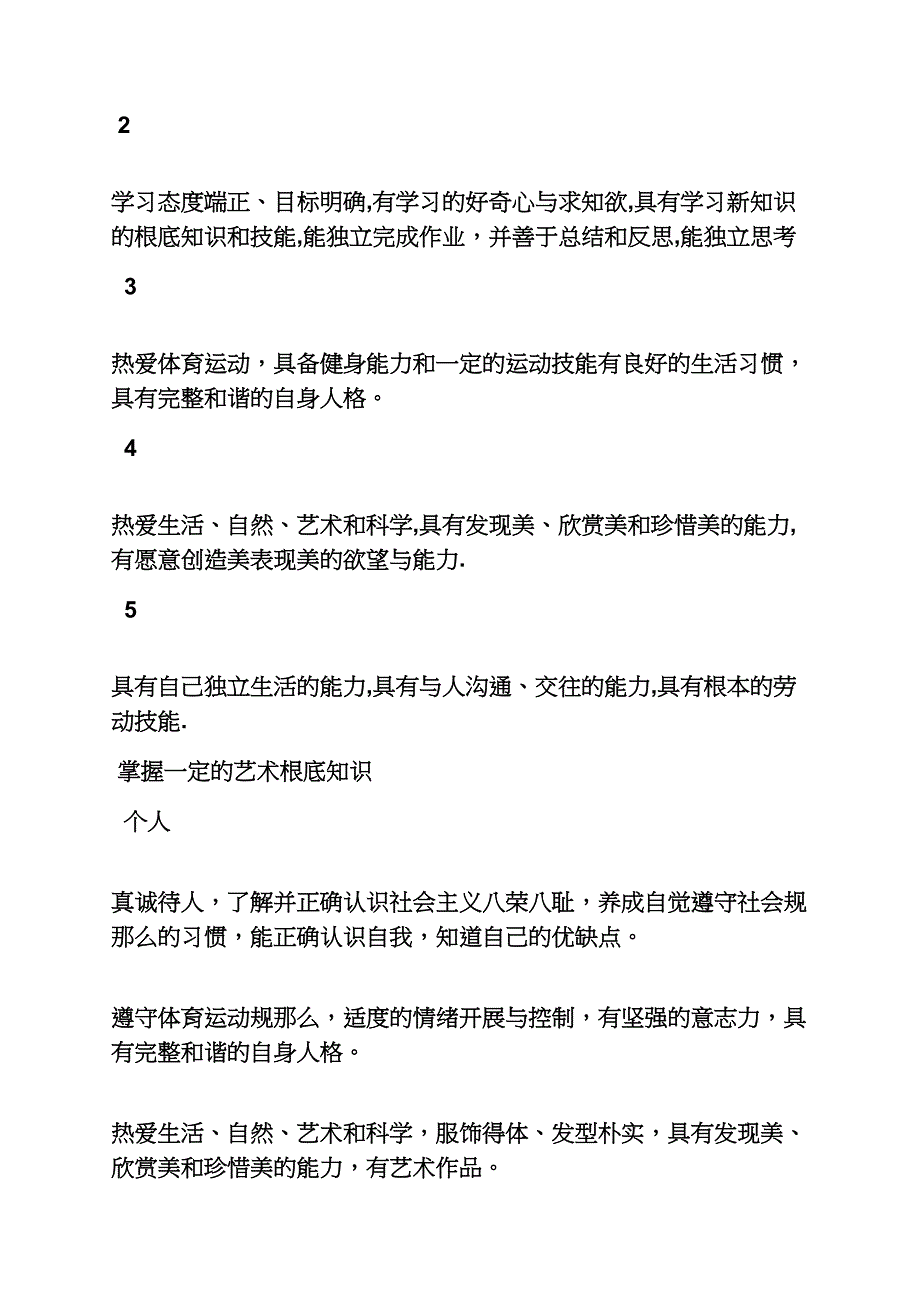 2

学习态度端正、目标明确,有学习的好奇心与求知欲,具有学习新知识的根底知识和技能,能独立完成作业，并善于总结和反思,能独立思考

3

热爱体育运动，具备健身能力和一定的运动技能有良好的生活习惯，具有完整和谐的自身人格。

4

热爱生活、自然、艺术和科学,具有发现美、欣赏美和珍惜美的能力,有愿意创造美表现美的欲望与能力.

5

具有自己独立生活的能力,具有与人沟通、交往的能力,具有根本的劳动技能.

掌握一定的艺术根底知识

个人

真诚待人，了解并正确认识社会主义八荣八耻，养成自觉遵守社会规那么的习惯，能正确认识自我，知道自己的优缺点。

遵守体育运动规那么，适度的情绪开展与控制，有坚强的意志力，具有完整和谐的自身人格。

热爱生活、自然、艺术和科学，服饰得体、发型朴实，具有发现美、欣赏美和珍惜美的能力，有艺术作品。